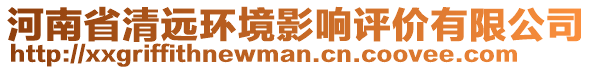 河南省清远环境影响评价有限公司
http://xxgriffithnewman.cn.coovee.com